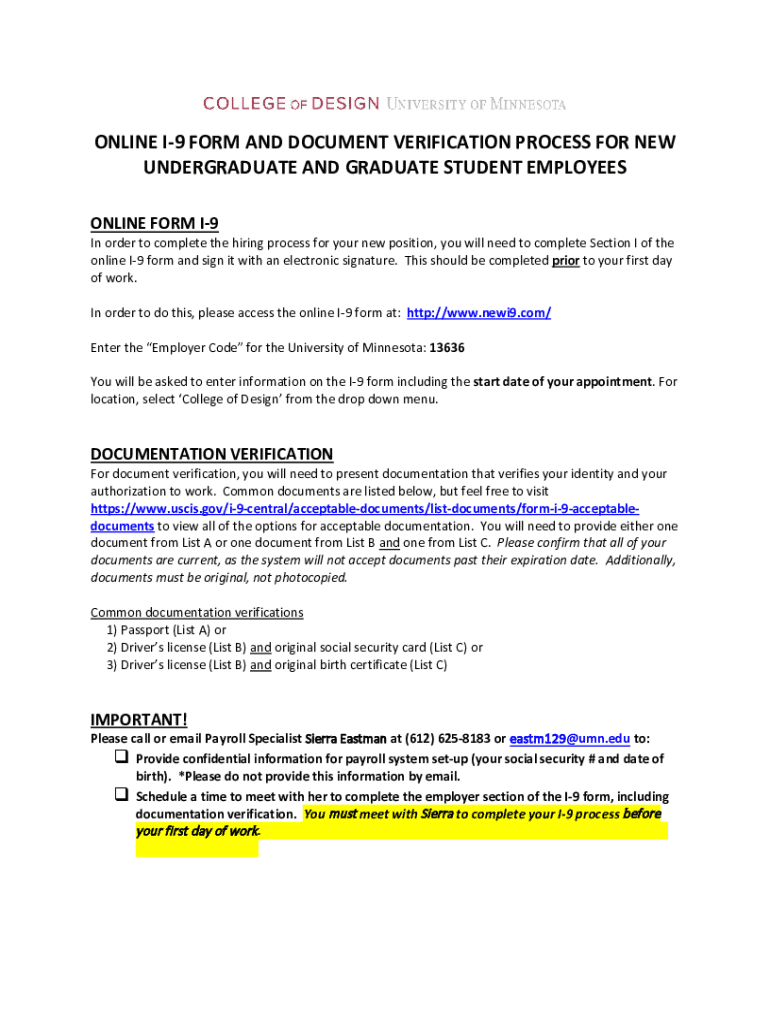 COLLEGE OF DESIGN UNIVERSITY OF MINNESOTA

ONLINE I-9 FORM AND DOCUMENT VERIFICATION PROCESS FOR NEW UNDERGRADUATE AND GRADUATE STUDENT EMPLOYEES

ONLINE FORM I-9

In order to complete the hiring process for your new position, you will need to complete Section I of the online I-9 form and sign it with an electronic signature. This should be completed prior to your first day of work.

In order to do this, please access the online I-9 form at: http://www.newi9.com/

Enter the "Employer Code" for the University of Minnesota: 13636

You will be asked to enter information on the I-9 form including the start date of your appointment. For location, select 'College of Design' from the drop down menu.

DOCUMENTATION VERIFICATION

For document verification, you will need to present documentation that verifies your identity and your authorization to work. Common documents are listed below, but feel free to visit https://www.uscis.gov/i-9-central/acceptable-documents/list-documents/form-i-9-acceptable-documents to view all of the options for acceptable documentation. You will need to provide either one document from List A or one document from List B and one from List C. Please confirm that all of your documents are current, as the system will not accept documents past their expiration date. Additionally, documents must be original, not photocopied.

Common documentation verifications
1) Passport (List A) or
2) Driver's license (List B) and original social security card (List C) or
3) Driver's license (List B) and original birth certificate (List C)

IMPORTANT!

Please call or email Payroll Specialist Sierra Eastman at (612) 625-8183 or eastm129@umn.edu to:
❑ Provide confidential information for payroll system set-up (your social security # and date of birth). *Please do not provide this information by email.
❑ Schedule a time to meet with her to complete the employer section of the I-9 form, including documentation verification. You must meet with Sierra to complete your I-9 process before your first day of work.